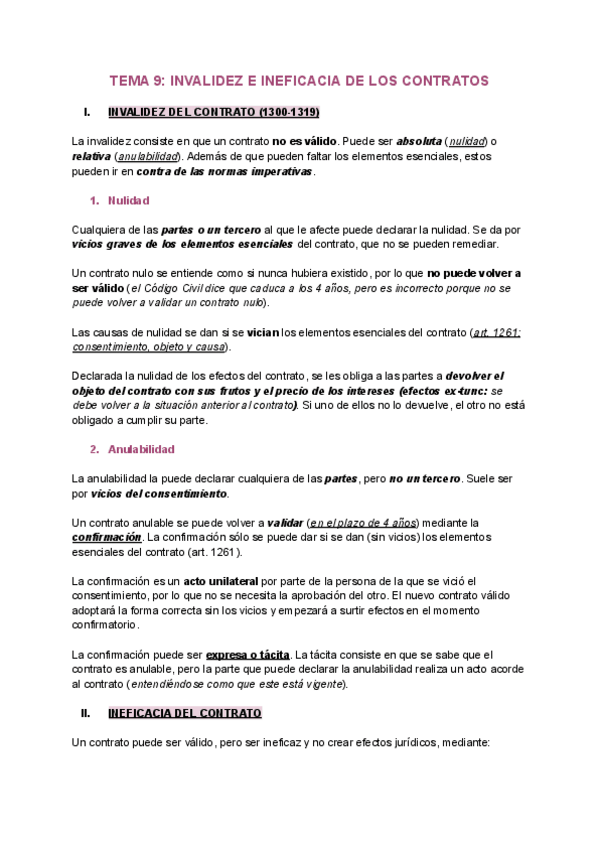 TEMA 9: INVALIDEZ E INEFICACIA DE LOS CONTRATOS

I. INVALIDEZ DEL CONTRATO (1300-1319)

La invalidez consiste en que un contrato no es válido. Puede ser absoluta (nulidad) o relativa (anulabilidad). Además de que pueden faltar los elementos esenciales, estos pueden ir en contra de las normas imperativas.

1. Nulidad

Cualquiera de las partes o un tercero al que le afecte puede declarar la nulidad. Se da por vicios graves de los elementos esenciales del contrato, que no se pueden remediar.

Un contrato nulo se entiende como si nunca hubiera existido, por lo que no puede volver a ser válido (el Código Civil dice que caduca a los 4 años, pero es incorrecto porque no se puede volver a validar un contrato nulo).

Las causas de nulidad se dan si se vician los elementos esenciales del contrato (art. 1261: consentimiento, objeto y causa).

Declarada la nulidad de los efectos del contrato, se les obliga a las partes a devolver el objeto del contrato con sus frutos y el precio de los intereses (efectos ex-tunc: se debe volver a la situación anterior al contrato). Si uno de ellos no lo devuelve, el otro no está obligado a cumplir su parte.

2. Anulabilidad

La anulabilidad la puede declarar cualquiera de las partes, pero no un tercero. Suele ser por vicios del consentimiento.

Un contrato anulable se puede volver a validar (en el plazo de 4 años) mediante la confirmación. La confirmación sólo se puede dar si se dan (sin vicios) los elementos esenciales del contrato (art. 1261).

La confirmación es un acto unilateral por parte de la persona de la que se vició el consentimiento, por lo que no se necesita la aprobación del otro. El nuevo contrato válido adoptará la forma correcta sin los vicios y empezará a surtir efectos en el momento confirmatorio.

La confirmación puede ser expresa o tácita. La tácita consiste en que se sabe que el contrato es anulable, pero la parte que puede declarar la anulabilidad realiza un acto acorde al contrato (entendiéndose como que este está vigente).

II. INEFICACIA DEL CONTRATO

Un contrato puede ser válido, pero ser ineficaz y no crear efectos jurídicos, mediante: